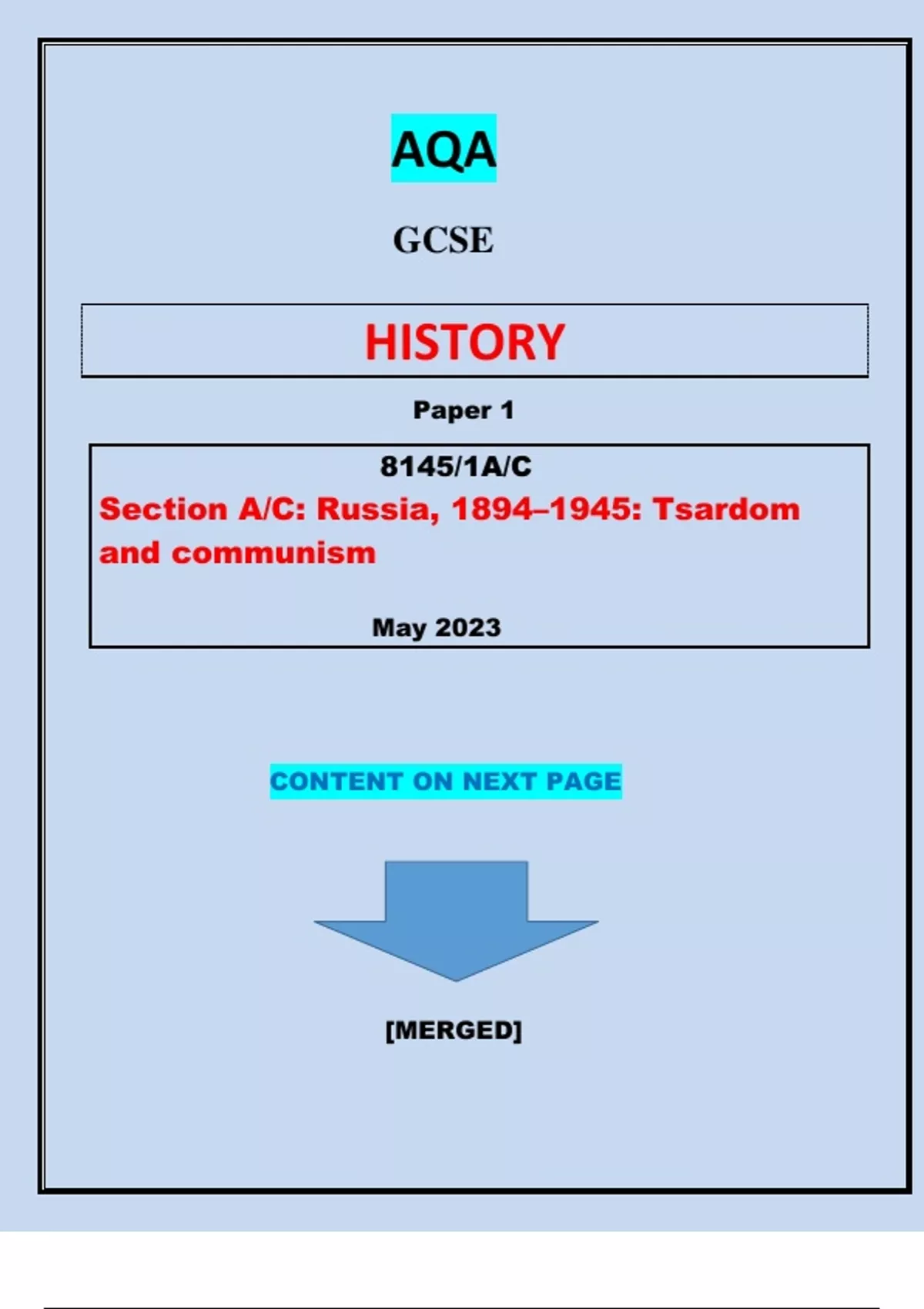 AQA

GCSE

HISTORY

Paper 1

8145/1A/C

Section A/C: Russia, 1894–1945: Tsardom and communism

May 2023

CONTENT ON NEXT PAGE

[MERGED]